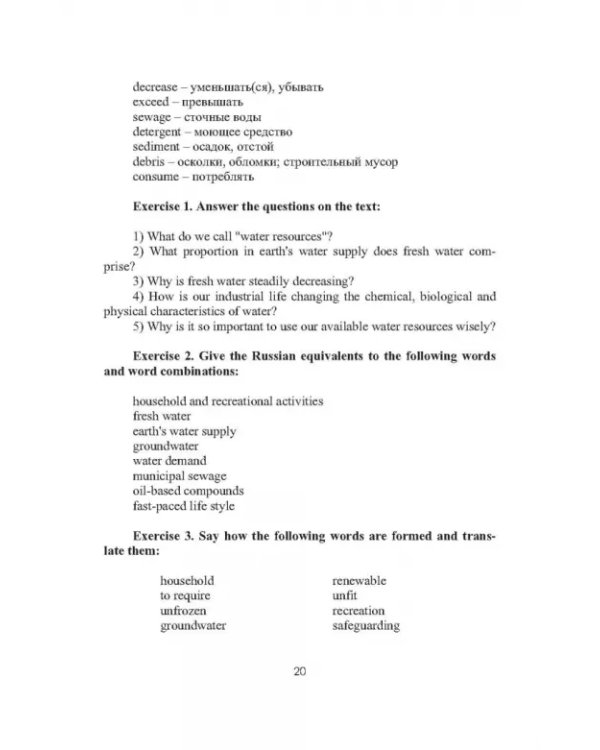 decrease – уменьшать(ся), убывать
exceed – превышать
sewage – сточные воды
detergent – моющее средство
sediment – осадок, отстой
debris – осколки, обломки; строительный мусор
consume – потреблять

Exercise 1. Answer the questions on the text:

1) What do we call "water resources"?
2) What proportion in earth's water supply does fresh water comprise?
3) Why is fresh water steadily decreasing?
4) How is our industrial life changing the chemical, biological and physical characteristics of water?
5) Why is it so important to use our available water resources wisely?

Exercise 2. Give the Russian equivalents to the following words and word combinations:

household and recreational activities
fresh water
earth's water supply
groundwater
water demand
municipal sewage
oil-based compounds
fast-paced life style

Exercise 3. Say how the following words are formed and translate them:

household
to require
unfrozen
groundwater

renewable
unfit
recreation
safeguarding

20